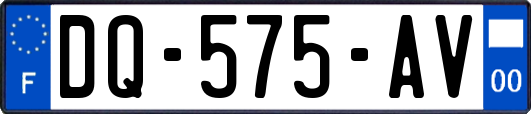 F

DQ-575-AV

00